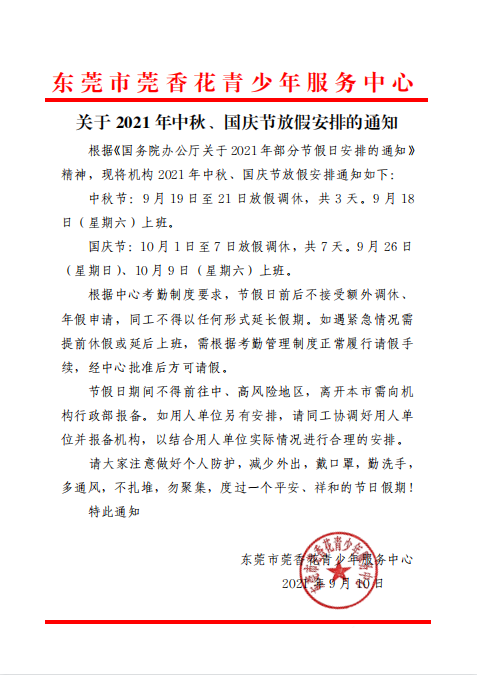 东莞市莞香花青少年服务中心

关于 2021 年中秋、国庆节放假安排的通知

根据《国务院办公厅关于 2021 年部分节假日安排的通知》精神，现将机构 2021 年中秋、国庆节放假安排通知如下：

中秋节：9 月 19 日至 21 日放假调休，共 3 天。9 月 18 日（星期六）上班。

国庆节：10 月 1 日至 7 日放假调休，共 7 天。9 月 26 日（星期日）、10 月 9 日（星期六）上班。

根据中心考勤制度要求，节假日前后不接受额外调休、年假申请，同工不得以任何形式延长假期。如遇紧急情况需提前休假或延后上班，需根据考勤管理制度正常履行请假手续，经中心批准后方可请假。

节假日期间不得前往中、高风险地区，离开本市需向机构行政部报备。如用人单位另有安排，请同工协调好用人单位并报备机构，以结合用人单位实际情况进行合理的安排。

请大家注意做好个人防护，减少外出，戴口罩，勤洗手，多通风，不扎堆，勿聚集，度过一个平安、祥和的节日假期！

特此通知

东莞市莞香花青少年服务中心
2021 年 9 月 10 日

东莞市莞香花青少年服务中心